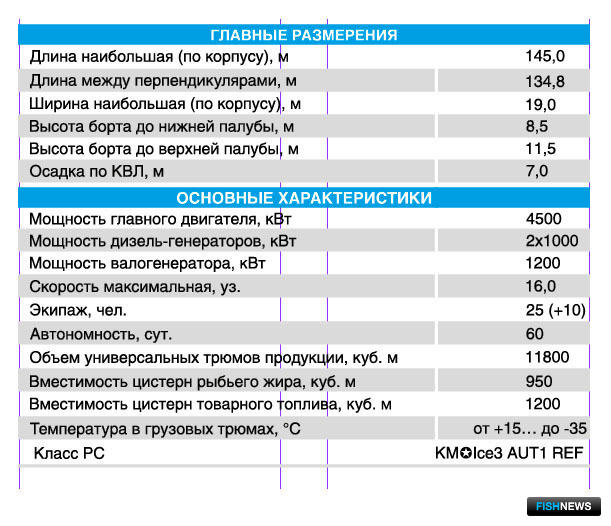 | ГЛАВНЫЕ РАЗМЕРЕНИЯ | |
|---|---|
| Длина наибольшая (по корпусу), м | 145,0 |
| Длина между перпендикулярами, м | 134,8 |
| Ширина наибольшая (по корпусу), м | 19,0 |
| Высота борта до нижней палубы, м | 8,5 |
| Высота борта до верхней палубы, м | 11,5 |
| Осадка по КВЛ, м | 7,0 |
| ОСНОВНЫЕ ХАРАКТЕРИСТИКИ | |
| Мощность главного двигателя, кВт | 4500 |
| Мощность дизель-генераторов, кВт | 2x1000 |
| Мощность валогенератора, кВт | 1200 |
| Скорость максимальная, уз. | 16,0 |
| Экипаж, чел. | 25 (+10) |
| Автономность, сут. | 60 |
| Объем универсальных трюмов продукции, куб. м | 11800 |
| Вместимость цистерн рыбьего жира, куб. м | 950 |
| Вместимость цистерн товарного топлива, куб. м | 1200 |
| Температура в грузовых трюмах, °C | от +15… до -35 |
| Класс РС | KM✪Ice3 AUT1 REF |

FISHNEWS